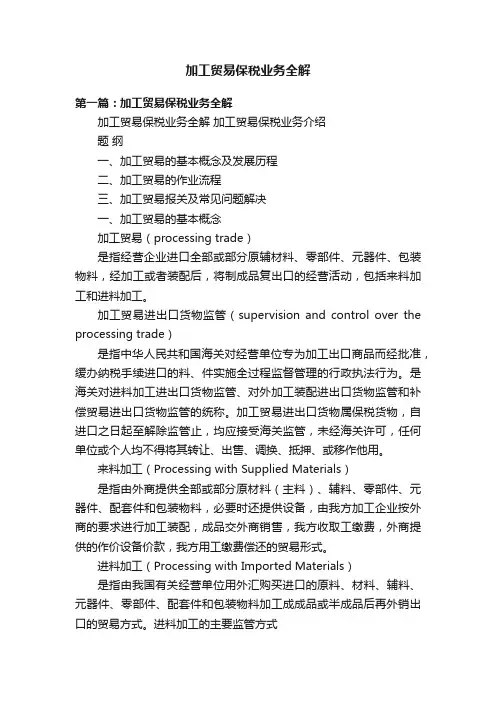 加工贸易保税业务全解

第一篇：加工贸易保税业务全解

加工贸易保税业务全解 加工贸易保税业务介绍

题 纲

一、加工贸易的基本概念及发展历程

二、加工贸易的作业流程

三、加工贸易报关及常见问题解决

一、加工贸易的基本概念

加工贸易（processing trade）

是指经营企业进口全部或部分原辅材料、零部件、元器件、包装物料，经加工或者装配后，将制成品复出口的经营活动，包括来料加工和进料加工。

加工贸易进出口货物监管（supervision and control over the processing trade）

是指中华人民共和国海关对经营单位专为加工出口商品而经批准，缓办纳税手续进口的料、件实施全过程监督管理的行政执法行为。是海关对进料加工进出口货物监管、对外加工装配进出口货物监管和补偿贸易进出口货物监管的统称。加工贸易进出口货物属保税货物，自进口之日起至解除监管止，均应接受海关监管，未经海关许可，任何单位或个人均不得将其转让、出售、调换、抵押、或移作他用。

来料加工（Processing with Supplied Materials）

是指由外商提供全部或部分原材料（主料）、辅料、零部件、元器件、配套件和包装物料，必要时还提供设备，由我方加工企业按外商的要求进行加工装配，成品交外商销售，我方收取工缴费，外商提供的作价设备价款，我方用工缴费偿还的贸易形式。

进料加工（Processing with Imported Materials）

是指由我国有关经营单位用外汇购买进口的原料、材料、辅料、元器件、零部件、配套件和包装物料加工成成品或半成品后再外销出口的贸易方式。进料加工的主要监管方式